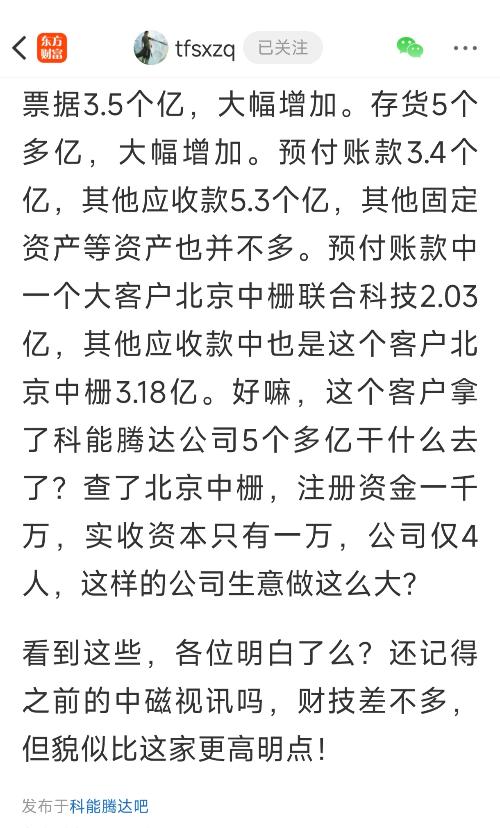 东方财富 tfsxzq 已关注

票据3.5个亿，大幅增加。存货5个多亿，大幅增加。预付账款3.4个亿，其他应收款5.3个亿，其他固定资产等资产也并不多。预付账款中一个大客户北京中栅联合科技2.03亿，其他应收款中也是这个客户北京中栅3.18亿。好嘛，这个客户拿了科能腾达公司5个多亿干什么去了？查了北京中栅，注册资金一千万，实收资本只有一万，公司仅4人，这样的公司生意做这么大？

看到这些，各位明白了么？还记得之前的中磁视讯吗，财技差不多，但貌似比这家更高明点！

发布于科能腾达吧